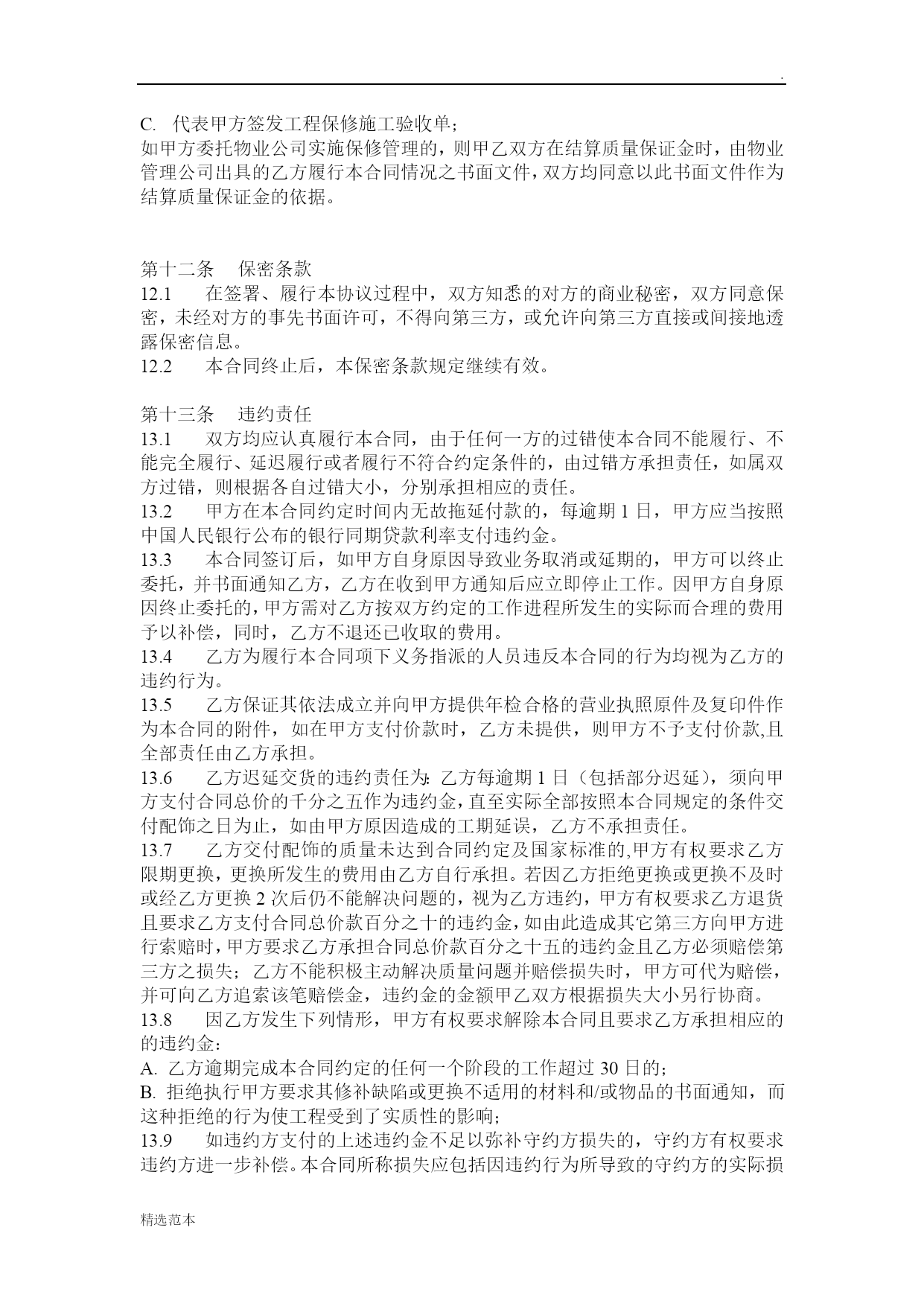 .

C. 代表甲方签发工程保修施工验收单；
如甲方委托物业公司实施保修管理的，则甲乙双方在结算质量保证金时，由物业管理公司出具的乙方履行本合同情况之书面文件，双方均同意以此书面文件作为结算质量保证金的依据。

第十二条 保密条款
12.1 在签署、履行本协议过程中，双方知悉的对方的商业秘密，双方同意保密，未经对方的事先书面许可，不得向第三方，或允许向第三方直接或间接地透露保密信息。
12.2 本合同终止后，本保密条款规定继续有效。

第十三条 违约责任
13.1 双方均应认真履行本合同，由于任何一方的过错使本合同不能履行、不能完全履行、延迟履行或者履行不符合约定条件的，由过错方承担责任，如属双方过错，则根据各自过错大小，分别承担相应的责任。
13.2 甲方在本合同约定时间内无故拖延付款的，每逾期 1 日，甲方应当按照中国人民银行公布的银行同期贷款利率支付违约金。
13.3 本合同签订后，如甲方自身原因导致业务取消或延期的，甲方可以终止委托，并书面通知乙方，乙方在收到甲方通知后应立即停止工作。因甲方自身原因终止委托的，甲方需对乙方按双方约定的工作进程所发生的实际而合理的费用予以补偿，同时，乙方不退还已收取的费用。
13.4 乙方为履行本合同项下义务指派的人员违反本合同的行为均视为乙方的违约行为。
13.5 乙方保证其依法成立并向甲方提供年检合格的营业执照原件及复印件作为本合同的附件，如在甲方支付价款时，乙方未提供，则甲方不予支付价款,且全部责任由乙方承担。
13.6 乙方迟延交货的违约责任为:乙方每逾期 1 日（包括部分迟延），须向甲方支付合同总价的千分之五作为违约金，直至实际全部按照本合同规定的条件交付配饰之日为止，如由甲方原因造成的工期延误，乙方不承担责任。
13.7 乙方交付配饰的质量未达到合同约定及国家标准的,甲方有权要求乙方限期更换，更换所发生的费用由乙方自行承担。若因乙方拒绝更换或更换不及时或经乙方更换 2 次后仍不能解决问题的，视为乙方违约，甲方有权要求乙方退货且要求乙方支付合同总价款百分之十的违约金，如由此造成其它第三方向甲方进行索赔时，甲方要求乙方承担合同总价款百分之十五的违约金且乙方必须赔偿第三方之损失；乙方不能积极主动解决质量问题并赔偿损失时，甲方可代为赔偿，并可向乙方追索该笔赔偿金，违约金的金额甲乙双方根据损失大小另行协商。
13.8 因乙方发生下列情形，甲方有权要求解除本合同且要求乙方承担相应的的违约金：
A. 乙方逾期完成本合同约定的任何一个阶段的工作超过 30 日的；
B. 拒绝执行甲方要求其修补缺陷或更换不适用的材料和/或物品的书面通知，而这种拒绝的行为使工程受到了实质性的影响；
13.9 如违约方支付的上述违约金不足以弥补守约方损失的，守约方有权要求违约方进一步补偿。本合同所称损失应包括因违约行为所导致的守约方的实际损

精选范本